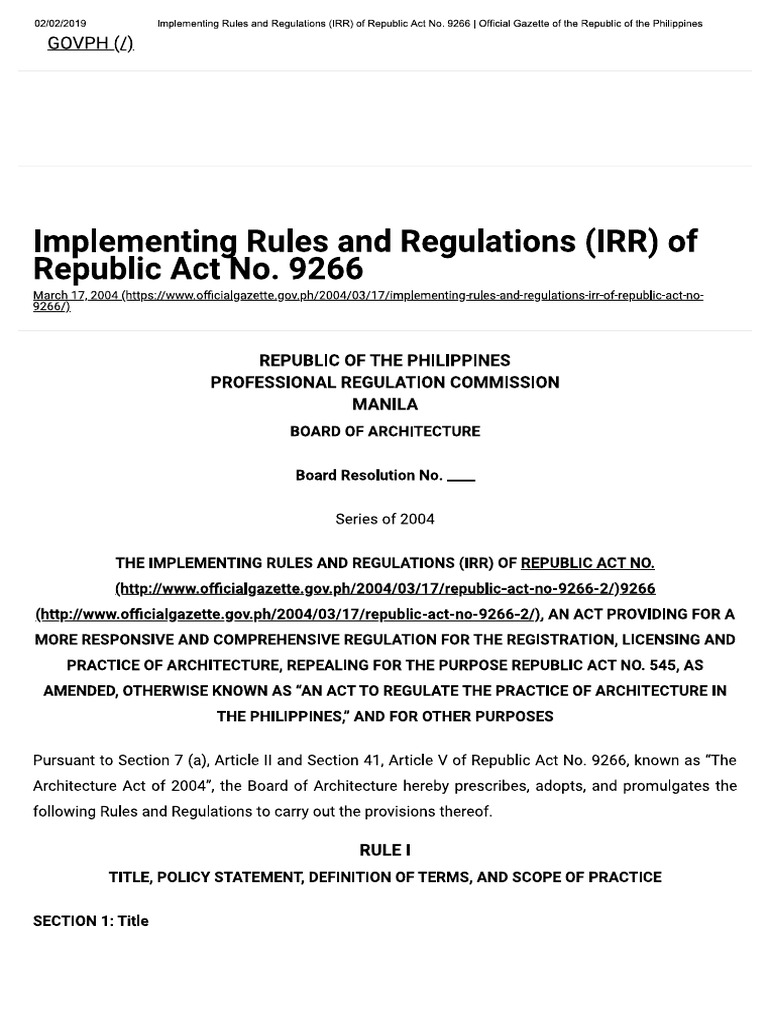 02/02/2019 Implementing Rules and Regulations (IRR) of Republic Act No. 9266 | Official Gazette of the Republic of the Philippines

GOVPH (/)

Implementing Rules and Regulations (IRR) of Republic Act No. 9266

March 17, 2004 (https://www.officialgazette.gov.ph/2004/03/17/implementing-rules-and-regulations-irr-of-republic-act-no-9266/)

REPUBLIC OF THE PHILIPPINES
PROFESSIONAL REGULATION COMMISSION
MANILA
BOARD OF ARCHITECTURE

Board Resolution No. ____

Series of 2004

THE IMPLEMENTING RULES AND REGULATIONS (IRR) OF REPUBLIC ACT NO. (http://www.officialgazette.gov.ph/2004/03/17/republic-act-no-9266-2/)9266 (http://www.officialgazette.gov.ph/2004/03/17/republic-act-no-9266-2/), AN ACT PROVIDING FOR A MORE RESPONSIVE AND COMPREHENSIVE REGULATION FOR THE REGISTRATION, LICENSING AND PRACTICE OF ARCHITECTURE, REPEALING FOR THE PURPOSE REPUBLIC ACT NO. 545, AS AMENDED, OTHERWISE KNOWN AS "AN ACT TO REGULATE THE PRACTICE OF ARCHITECTURE IN THE PHILIPPINES," AND FOR OTHER PURPOSES

Pursuant to Section 7 (a), Article II and Section 41, Article V of Republic Act No. 9266, known as "The Architecture Act of 2004", the Board of Architecture hereby prescribes, adopts, and promulgates the following Rules and Regulations to carry out the provisions thereof.

RULE I
TITLE, POLICY STATEMENT, DEFINITION OF TERMS, AND SCOPE OF PRACTICE

SECTION 1: Title